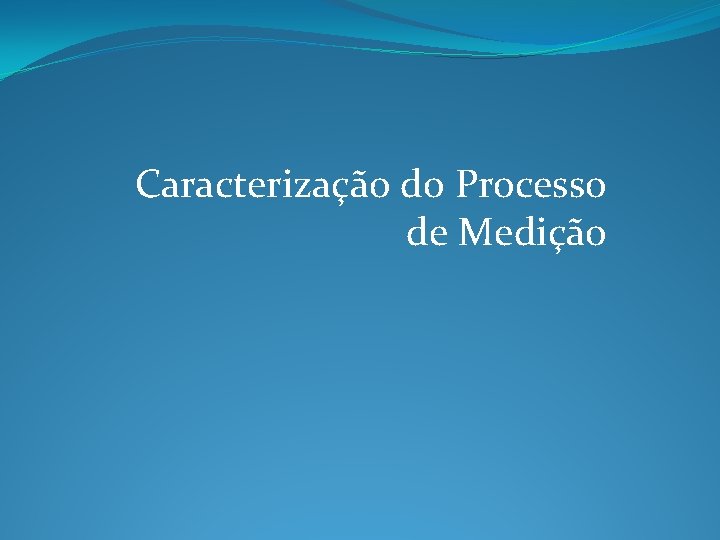 Caracterização do Processo de Medição